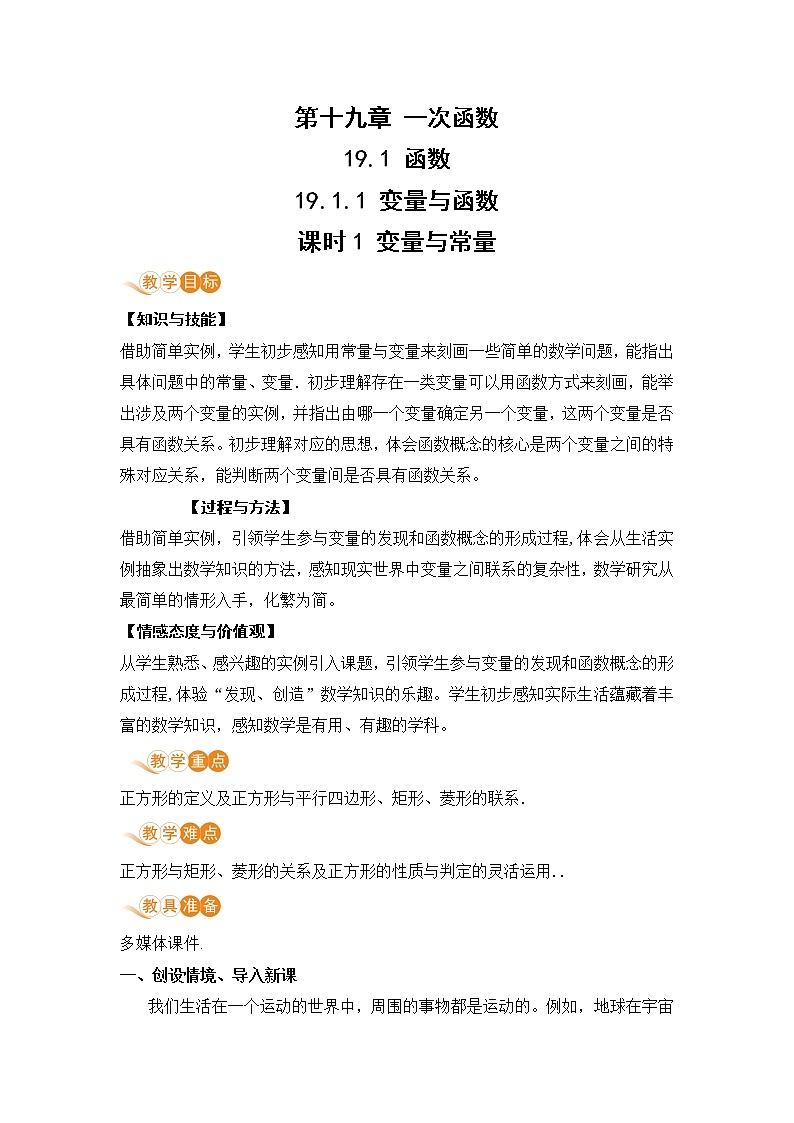 第十九章 一次函数

19.1 函数

19.1.1 变量与函数

课时1 变量与常量

教学目标

【知识与技能】

借助简单实例，学生初步感知用常量与变量来刻画一些简单的数学问题，能指出具体问题中的常量、变量．初步理解存在一类变量可以用函数方式来刻画，能举出涉及两个变量的实例，并指出由哪一个变量确定另一个变量，这两个变量是否具有函数关系。初步理解对应的思想，体会函数概念的核心是两个变量之间的特殊对应关系，能判断两个变量间是否具有函数关系。

【过程与方法】

借助简单实例，引领学生参与变量的发现和函数概念的形成过程，体会从生活实例抽象出数学知识的方法，感知现实世界中变量之间联系的复杂性，数学研究从最简单的情形入手，化繁为简。

【情感态度与价值观】

从学生熟悉、感兴趣的实例引入课题，引领学生参与变量的发现和函数概念的形成过程，体验“发现、创造”数学知识的乐趣。学生初步感知实际生活蕴藏着丰富的数学知识，感知数学是有用、有趣的学科。

教学重点

正方形的定义及正方形与平行四边形、矩形、菱形的联系．

教学难点

正方形与矩形、菱形的关系及正方形的性质与判定的灵活运用．.

教具准备

多媒体课件.

一、创设情境、导入新课

我们生活在一个运动的世界中，周围的事物都是运动的。例如，地球在宇宙